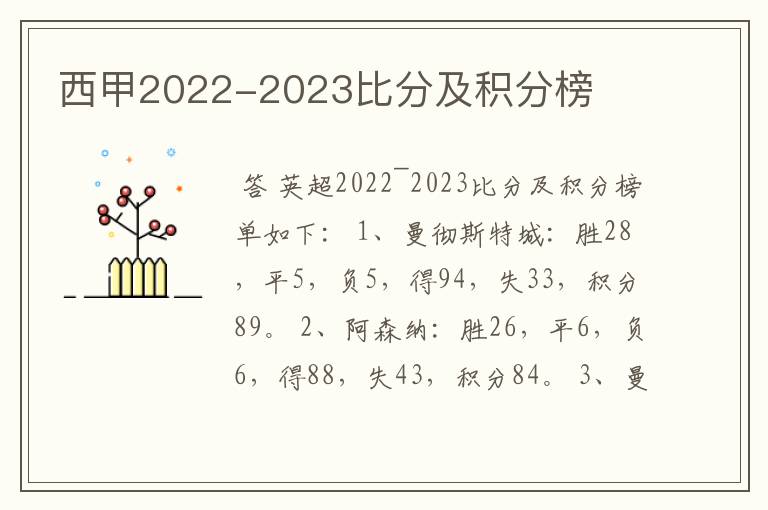 西甲2022-2023比分及积分榜

答 英超2022¯2023比分及积分榜单如下： 1、曼彻斯特城：胜28，平5，负5，得94，失33，积分89。 2、阿森纳：胜26，平6，负6，得88，失43，积分84。 3、曼